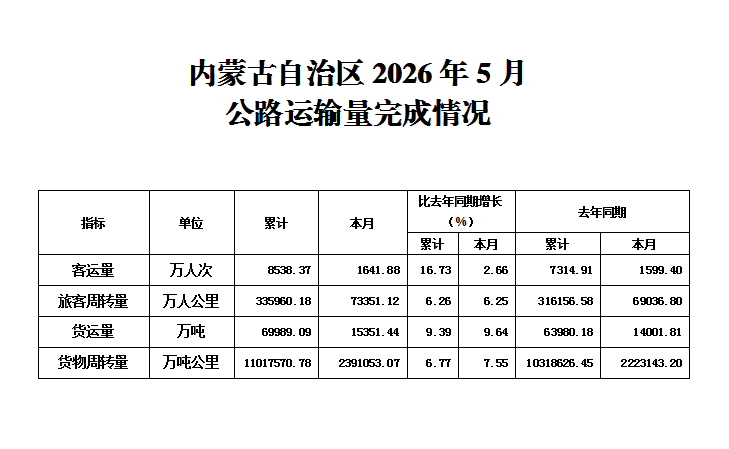 内蒙古自治区2026年5月
公路运输量完成情况

| 指标 | 单位 | 累计 | 本月 | 比去年同期增长（%） |  | 去年同期 |  |
|---|---|---|---|---|---|---|---|
|  |  |  |  | 累计 | 本月 | 累计 | 本月 |
| 客运量 | 万人次 | 8538.37 | 1641.88 | 16.73 | 2.66 | 7314.91 | 1599.40 |
| 旅客周转量 | 万人公里 | 335960.18 | 73351.12 | 6.26 | 6.25 | 316156.58 | 69036.80 |
| 货运量 | 万吨 | 69989.09 | 15351.44 | 9.39 | 9.64 | 63980.18 | 14001.81 |
| 货物周转量 | 万吨公里 | 11017570.78 | 2391053.07 | 6.77 | 7.55 | 10318626.45 | 2223143.20 |